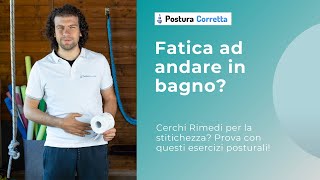 Postura Corretta

Fatica ad andare in bagno?

Cerchi Rimedi per la stitichezza? Prova con questi esercizi posturali!